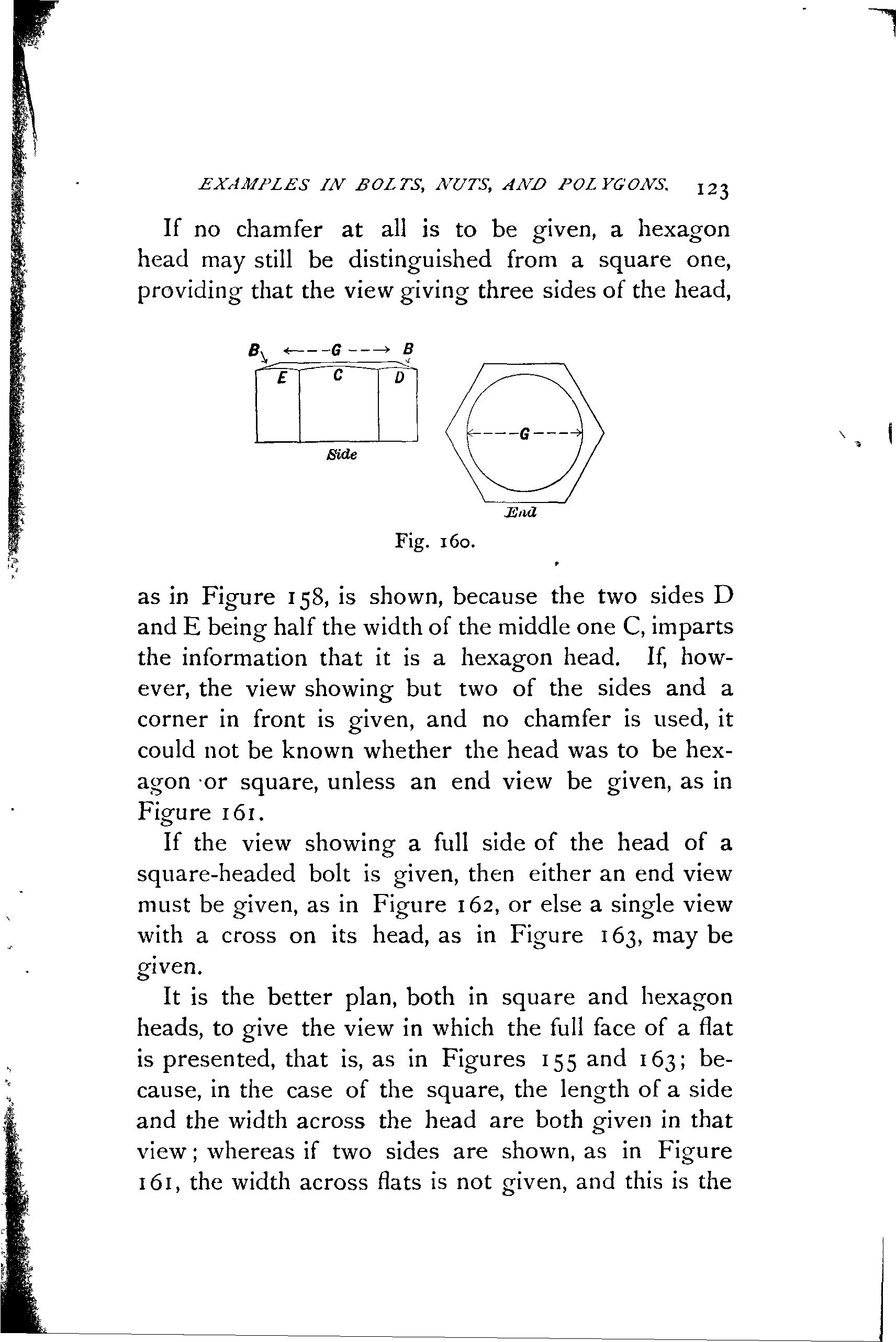 EXAMPLES IN BOLTS, NUTS, AND POLYGONS. 123

If no chamfer at all is to be given, a hexagon head may still be distinguished from a square one, providing that the view giving three sides of the head,

B G B
E C D
Side
G
End

Fig. 160.

as in Figure 158, is shown, because the two sides D and E being half the width of the middle one C, imparts the information that it is a hexagon head. If, however, the view showing but two of the sides and a corner in front is given, and no chamfer is used, it could not be known whether the head was to be hexagon or square, unless an end view be given, as in Figure 161.

If the view showing a full side of the head of a square-headed bolt is given, then either an end view must be given, as in Figure 162, or else a single view with a cross on its head, as in Figure 163, may be given.

It is the better plan, both in square and hexagon heads, to give the view in which the full face of a flat is presented, that is, as in Figures 155 and 163; because, in the case of the square, the length of a side and the width across the head are both given in that view; whereas if two sides are shown, as in Figure 161, the width across flats is not given, and this is the